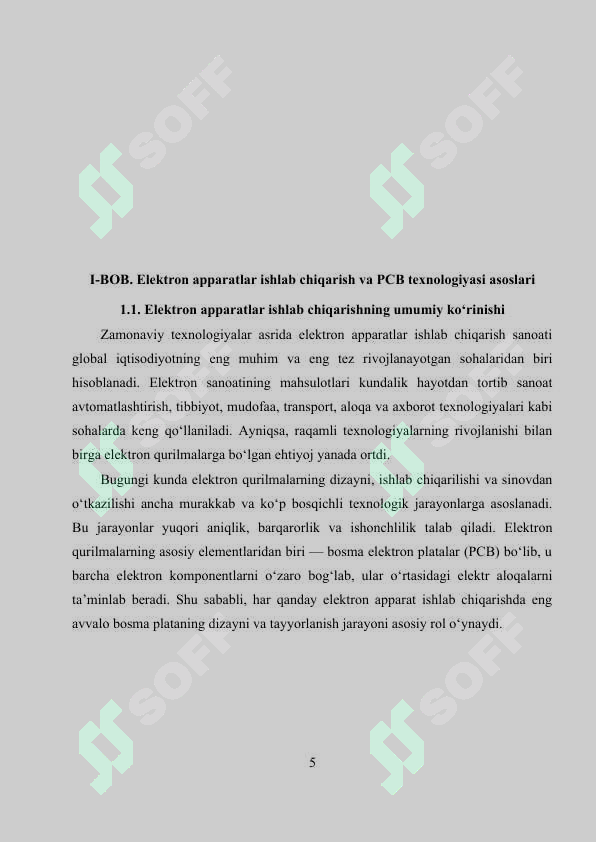 SOFF SOFF

I-BOB. Elektron apparatlar ishlab chiqarish va PCB texnologiyasi asoslari

1.1. Elektron apparatlar ishlab chiqarishning umumiy ko‘rinishi

Zamonaviy texnologiyalar asrida elektron apparatlar ishlab chiqarish sanoati global iqtisodiyotning eng muhim va eng tez rivojlanayotgan sohalaridan biri hisoblanadi. Elektron sanoatining mahsulotlari kundalik hayotdan tortib sanoat avtomatlashtirish, tibbiyot, mudofaa, transport, aloqa va axborot texnologiyalari kabi sohalarda keng qo‘llaniladi. Ayniqsa, raqamli texnologiyalarning rivojlanishi bilan birga elektron qurilmalarga bo‘lgan ehtiyoj yanada ortdi.

Bugungi kunda elektron qurilmalarning dizayni, ishlab chiqarilishi va sinovdan o‘tkazilishi ancha murakkab va ko‘p bosqichli texnologik jarayonlarga asoslanadi. Bu jarayonlar yuqori aniqlik, barqarorlik va ishonchlilik talab qiladi. Elektron qurilmalarning asosiy elementlaridan biri — bosma elektron platalar (PCB) bo‘lib, u barcha elektron komponentlarni o‘zaro bog‘lab, ular o‘rtasidagi elektr aloqalarni ta’minlab beradi. Shu sababli, har qanday elektron apparat ishlab chiqarishda eng avvalo bosma plataning dizayni va tayyorlanish jarayoni asosiy rol o‘ynaydi.

SOFF SOFF

5